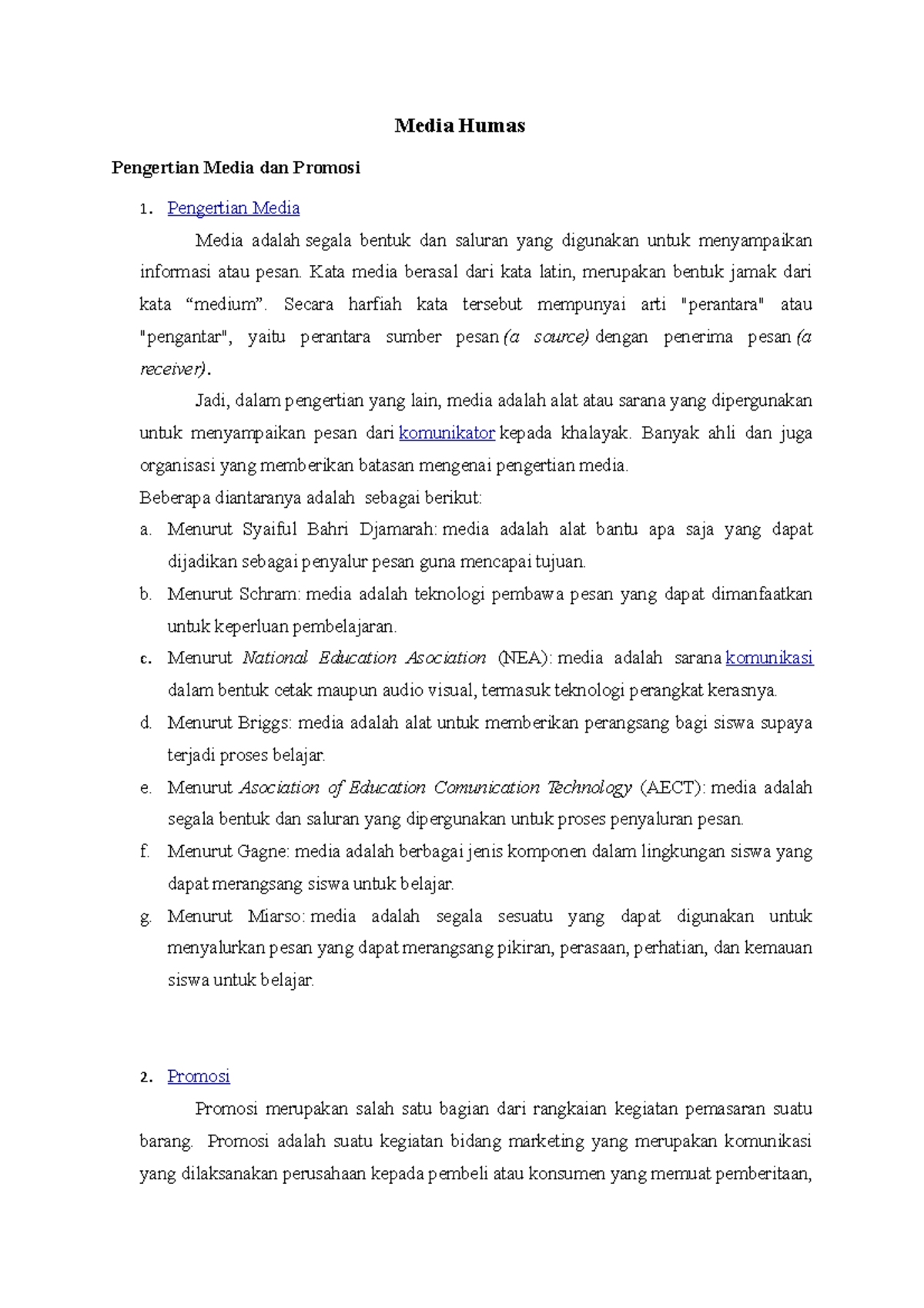 Media Humas

Pengertian Media dan Promosi

1. Pengertian Media

Media adalah segala bentuk dan saluran yang digunakan untuk menyampaikan informasi atau pesan. Kata media berasal dari kata latin, merupakan bentuk jamak dari kata “medium”. Secara harfiah kata tersebut mempunyai arti "perantara" atau "pengantar", yaitu perantara sumber pesan (a source) dengan penerima pesan (a receiver).

Jadi, dalam pengertian yang lain, media adalah alat atau sarana yang dipergunakan untuk menyampaikan pesan dari komunikator kepada khalayak. Banyak ahli dan juga organisasi yang memberikan batasan mengenai pengertian media.

Beberapa diantaranya adalah sebagai berikut:

a. Menurut Syaiful Bahri Djamarah: media adalah alat bantu apa saja yang dapat dijadikan sebagai penyalur pesan guna mencapai tujuan.
b. Menurut Schram: media adalah teknologi pembawa pesan yang dapat dimanfaatkan untuk keperluan pembelajaran.
c. Menurut National Education Asociation (NEA): media adalah sarana komunikasi dalam bentuk cetak maupun audio visual, termasuk teknologi perangkat kerasnya.
d. Menurut Briggs: media adalah alat untuk memberikan perangsang bagi siswa supaya terjadi proses belajar.
e. Menurut Asociation of Education Comunication Technology (AECT): media adalah segala bentuk dan saluran yang dipergunakan untuk proses penyaluran pesan.
f. Menurut Gagne: media adalah berbagai jenis komponen dalam lingkungan siswa yang dapat merangsang siswa untuk belajar.
g. Menurut Miarso: media adalah segala sesuatu yang dapat digunakan untuk menyalurkan pesan yang dapat merangsang pikiran, perasaan, perhatian, dan kemauan siswa untuk belajar.

2. Promosi

Promosi merupakan salah satu bagian dari rangkaian kegiatan pemasaran suatu barang. Promosi adalah suatu kegiatan bidang marketing yang merupakan komunikasi yang dilaksanakan perusahaan kepada pembeli atau konsumen yang memuat pemberitaan,